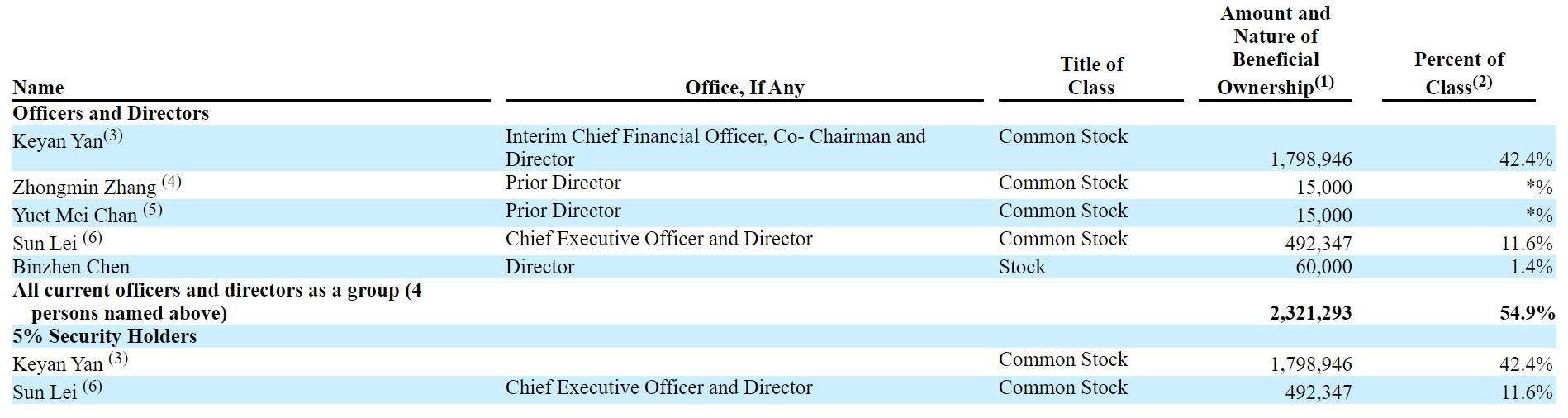 | Name | Office, If Any | Title of Class | Amount and Nature of Beneficial Ownership$^{(1)}$ | Percent of Class$^{(2)}$ |
|---|---|---|---|---|
| **Officers and Directors** | | | | |
| Keyan Yan$^{(3)}$ | Interim Chief Financial Officer, Co- Chairman and Director | Common Stock | 1,798,946 | 42.4% |
| Zhongmin Zhang $^{(4)}$ | Prior Director | Common Stock | 15,000 | *% |
| Yuet Mei Chan $^{(5)}$ | Prior Director | Common Stock | 15,000 | *% |
| Sun Lei $^{(6)}$ | Chief Executive Officer and Director | Common Stock | 492,347 | 11.6% |
| Binzhen Chen | Director | Stock | 60,000 | 1.4% |
| **All current officers and directors as a group (4 persons named above)** | | | **2,321,293** | **54.9%** |
| **5% Security Holders** | | | | |
| Keyan Yan $^{(3)}$ | | Common Stock | 1,798,946 | 42.4% |
| Sun Lei $^{(6)}$ | Chief Executive Officer and Director | Common Stock | 492,347 | 11.6% |